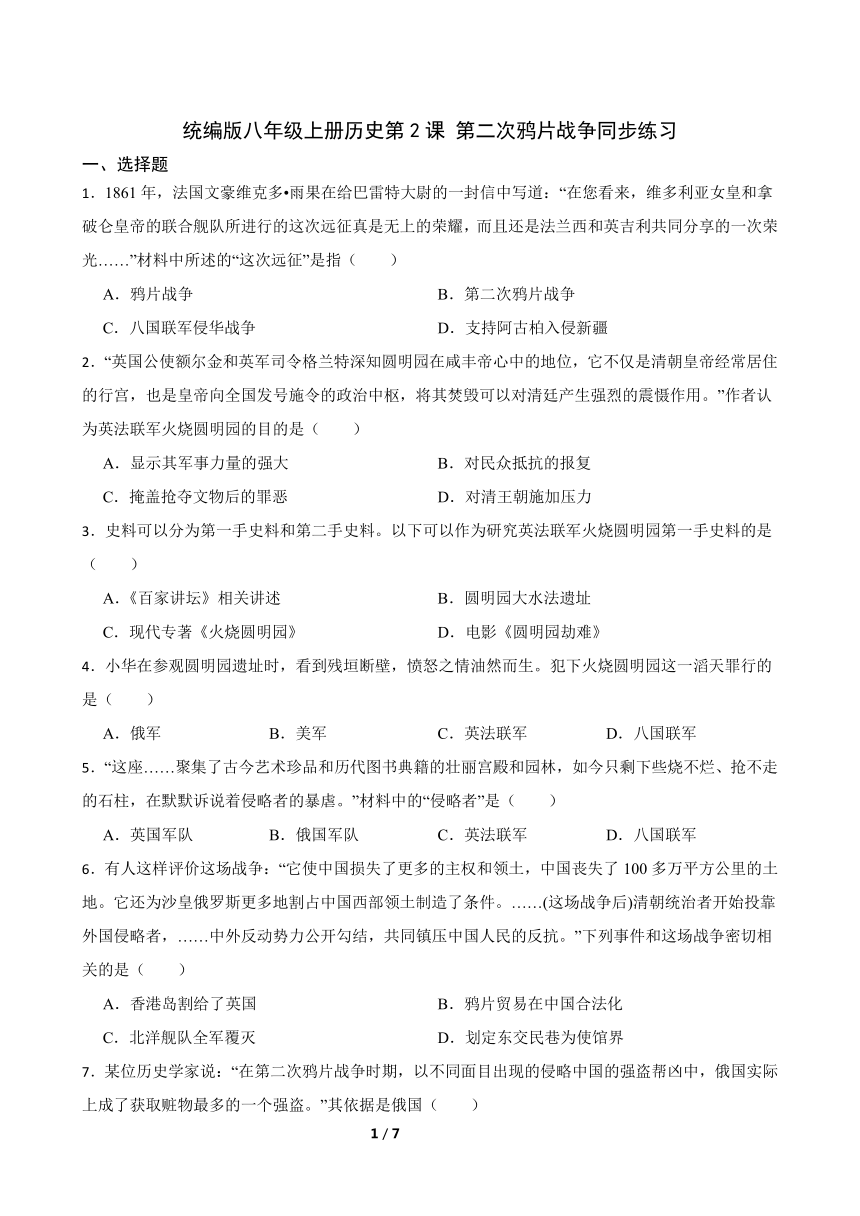 统编版八年级上册历史第 2 课 第二次鸦片战争同步练习

一、选择题

1．1861 年，法国文豪维克多•雨果在给巴雷特大尉的一封信中写道：“在您看来，维多利亚女皇和拿破仑皇帝的联合舰队所进行的这次远征真是无上的荣耀，而且还是法兰西和英吉利共同分享的一次荣光……”材料中所述的“这次远征”是指（　　）

A．鸦片战争

B．第二次鸦片战争

C．八国联军侵华战争

D．支持阿古柏入侵新疆

2．“英国公使额尔金和英军司令格兰特深知圆明园在咸丰帝心中的地位，它不仅是清朝皇帝经常居住的行宫，也是皇帝向全国发号施令的政治中枢，将其焚毁可以对清廷产生强烈的震慑作用。”作者认为英法联军火烧圆明园的目的是（　　）

A．显示其军事力量的强大

B．对民众抵抗的报复

C．掩盖抢夺文物后的罪恶

D．对清王朝施加压力

3．史料可以分为第一手史料和第二手史料。以下可以作为研究英法联军火烧圆明园第一手史料的是（　　）

A．《百家讲坛》相关讲述

B．圆明园大水法遗址

C．现代专著《火烧圆明园》

D．电影《圆明园劫难》

4．小华在参观圆明园遗址时，看到残垣断壁，愤怒之情油然而生。犯下火烧圆明园这一滔天罪行的是（　　）

A．俄军　　B．美军　　C．英法联军　　D．八国联军

5．“这座……聚集了古今艺术珍品和历代图书典籍的壮丽宫殿和园林，如今只剩下些烧不烂、抢不走的石柱，在默默诉说着侵略者的暴虐。”材料中的“侵略者”是（　　）

A．英国军队　　B．俄国军队　　C．英法联军　　D．八国联军

6．有人这样评价这场战争：“它使中国损失了更多的主权和领土，中国丧失了 100 多万平方公里的土地。它还为沙皇俄罗斯更多地割占中国西部领土制造了条件。……(这场战争后)清朝统治者开始投靠外国侵略者，……中外反动势力公开勾结，共同镇压中国人民的反抗。”下列事件和这场战争密切相关的是（　　）

A．香港岛割给了英国

B．鸦片贸易在中国合法化

C．北洋舰队全军覆灭

D．划定东交民巷为使馆界

7．某位历史学家说：“在第二次鸦片战争时期，以不同面目出现的侵略中国的强盗帮凶中，俄国实际上成了获取赃物最多的一个强盗。”其依据是俄国（　　）

1 / 7